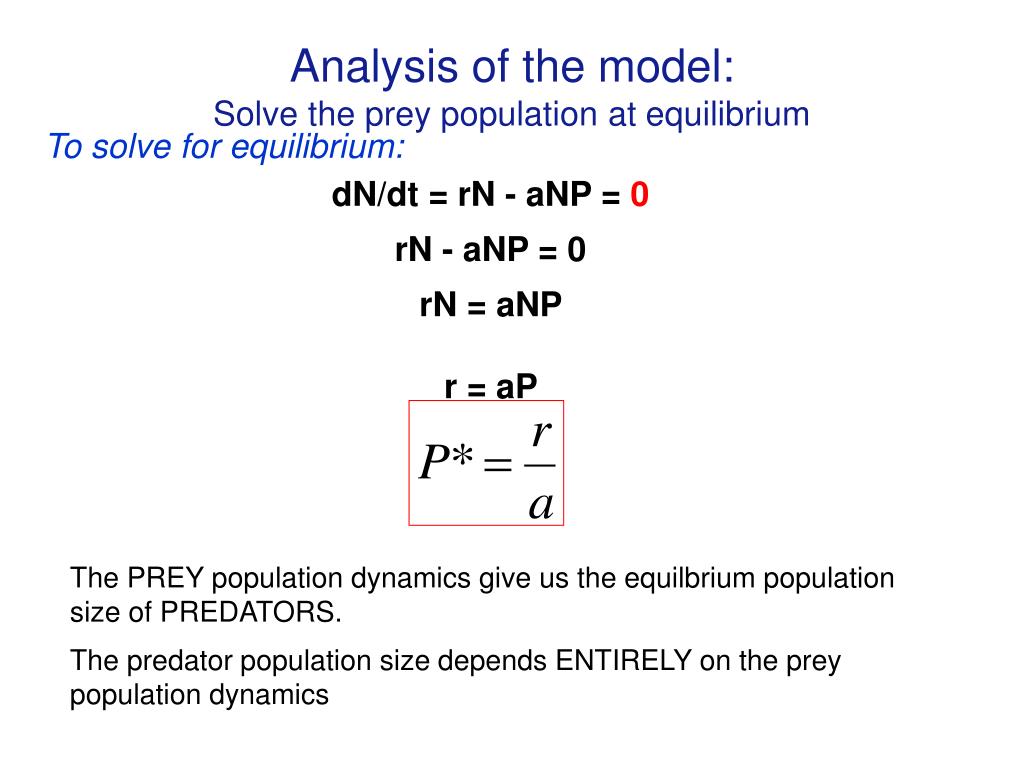 Analysis of the model:
Solve the prey population at equilibrium

To solve for equilibrium:

dN/dt = rN - aNP = 0

rN - aNP = 0

rN = aNP

r = aP

$P^* = \frac{r}{a}$

The PREY population dynamics give us the equilbrium population size of PREDATORS.

The predator population size depends ENTIRELY on the prey population dynamics